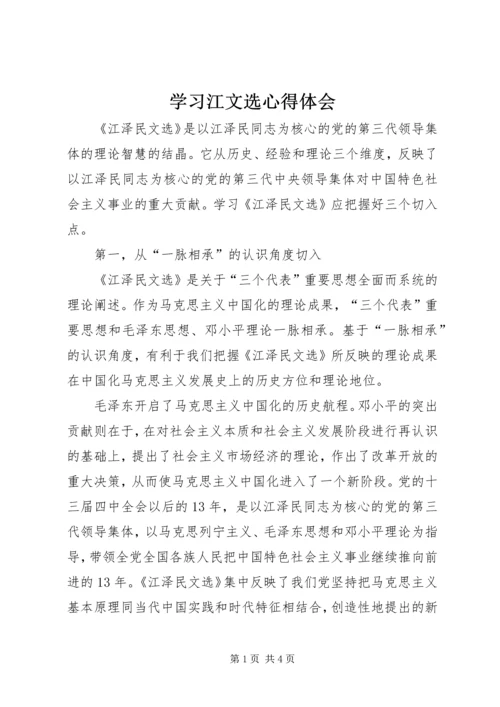 学习江文选心得体会

《江泽民文选》是以江泽民同志为核心的党的第三代领导集体的理论智慧的结晶。它从历史、经验和理论三个维度，反映了以江泽民同志为核心的党的第三代中央领导集体对中国特色社会主义事业的重大贡献。学习《江泽民文选》应把握好三个切入点。

第一，从“一脉相承”的认识角度切入

《江泽民文选》是关于“三个代表”重要思想全面而系统的理论阐述。作为马克思主义中国化的理论成果，“三个代表”重要思想和毛泽东思想、邓小平理论一脉相承。基于“一脉相承”的认识角度，有利于我们把握《江泽民文选》所反映的理论成果在中国化马克思主义发展史上的历史方位和理论地位。

毛泽东开启了马克思主义中国化的历史航程。邓小平的突出贡献则在于，在对社会主义本质和社会主义发展阶段进行再认识的基础上，提出了社会主义市场经济的理论，作出了改革开放的重大决策，从而使马克思主义中国化进入了一个新阶段。党的十三届四中全会以后的13年，是以江泽民同志为核心的党的第三代领导集体，以马克思列宁主义、毛泽东思想和邓小平理论为指导，带领全党全国各族人民把中国特色社会主义事业继续推向前进的13年。《江泽民文选》集中反映了我们党坚持把马克思主义基本原理同当代中国实践和时代特征相结合，创造性地提出的新

第1页 共4页